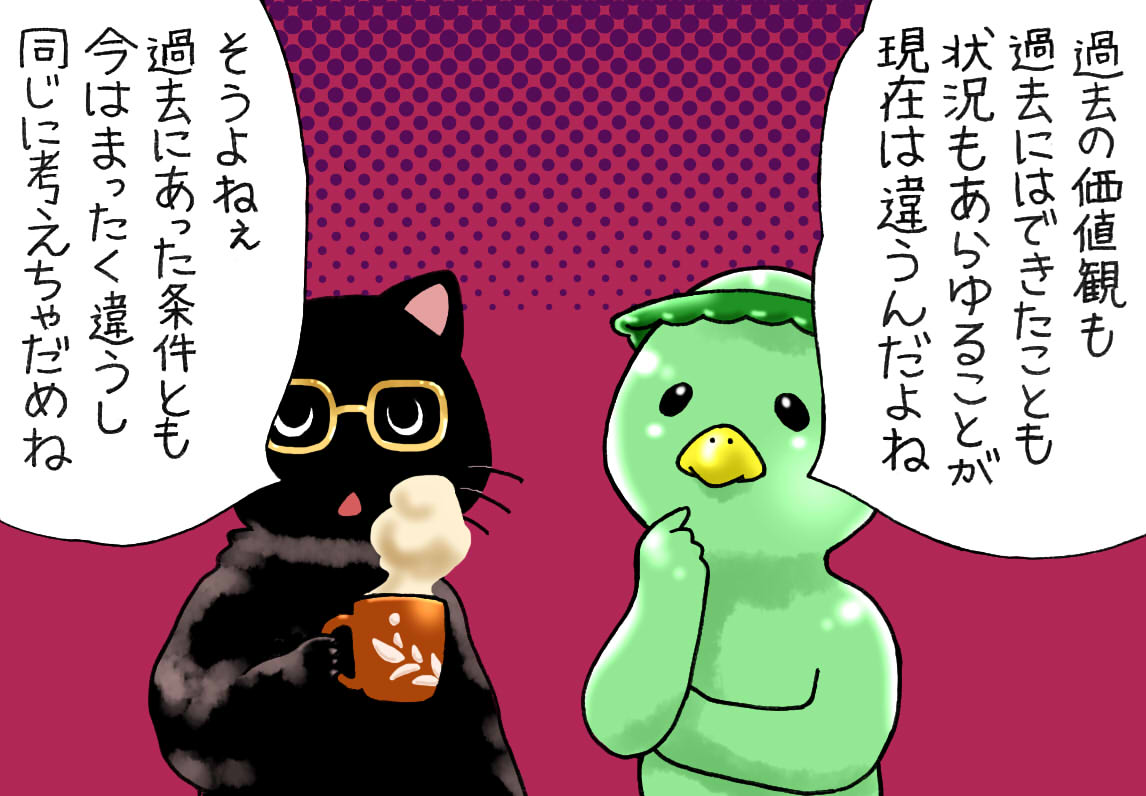 過去の価値観も
過去にはできたことも
状況もあらゆることが
現在は違うんだよね

そうよねぇ
過去にあった条件とも
今はまったく違うし
同じに考えちゃだめね